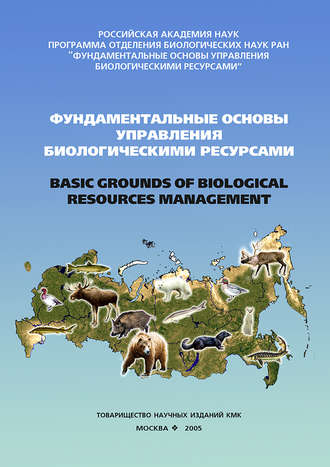 РОССИЙСКАЯ АКАДЕМИЯ НАУК
ПРОГРАММА ОТДЕЛЕНИЯ БИОЛОГИЧЕСКИХ НАУК РАН
"ФУНДАМЕНТАЛЬНЫЕ ОСНОВЫ УПРАВЛЕНИЯ БИОЛОГИЧЕСКИМИ РЕСУРСАМИ"

ФУНДАМЕНТАЛЬНЫЕ ОСНОВЫ УПРАВЛЕНИЯ БИОЛОГИЧЕСКИМИ РЕСУРСАМИ

BASIC GROUNDS OF BIOLOGICAL RESOURCES MANAGEMENT

ТОВАРИЩЕСТВО НАУЧНЫХ ИЗДАНИЙ КМК
МОСКВА ❖ 2005